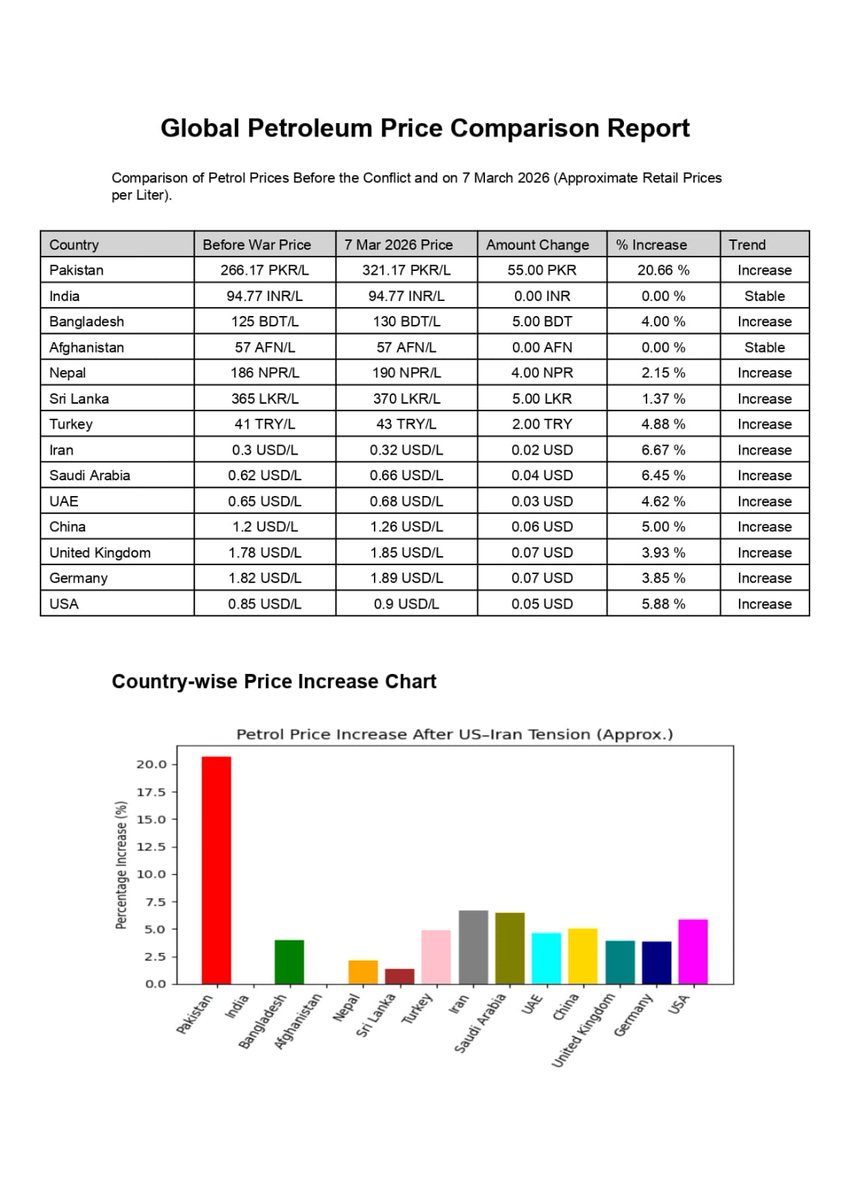 Global Petroleum Price Comparison Report

Comparison of Petrol Prices Before the Conflict and on 7 March 2026 (Approximate Retail Prices per Liter).

| Country | Before War Price | 7 Mar 2026 Price | Amount Change | % Increase | Trend |
|---|---|---|---|---|---|
| Pakistan | 266.17 PKR/L | 321.17 PKR/L | 55.00 PKR | 20.66 % | Increase |
| India | 94.77 INR/L | 94.77 INR/L | 0.00 INR | 0.00 % | Stable |
| Bangladesh | 125 BDT/L | 130 BDT/L | 5.00 BDT | 4.00 % | Increase |
| Afghanistan | 57 AFN/L | 57 AFN/L | 0.00 AFN | 0.00 % | Stable |
| Nepal | 186 NPR/L | 190 NPR/L | 4.00 NPR | 2.15 % | Increase |
| Sri Lanka | 365 LKR/L | 370 LKR/L | 5.00 LKR | 1.37 % | Increase |
| Turkey | 41 TRY/L | 43 TRY/L | 2.00 TRY | 4.88 % | Increase |
| Iran | 0.3 USD/L | 0.32 USD/L | 0.02 USD | 6.67 % | Increase |
| Saudi Arabia | 0.62 USD/L | 0.66 USD/L | 0.04 USD | 6.45 % | Increase |
| UAE | 0.65 USD/L | 0.68 USD/L | 0.03 USD | 4.62 % | Increase |
| China | 1.2 USD/L | 1.26 USD/L | 0.06 USD | 5.00 % | Increase |
| United Kingdom | 1.78 USD/L | 1.85 USD/L | 0.07 USD | 3.93 % | Increase |
| Germany | 1.82 USD/L | 1.89 USD/L | 0.07 USD | 3.85 % | Increase |
| USA | 0.85 USD/L | 0.9 USD/L | 0.05 USD | 5.88 % | Increase |

Country-wise Price Increase Chart

Petrol Price Increase After US–Iran Tension (Approx.)

Percentage Increase (%)

20.0
17.5
15.0
12.5
10.0
7.5
5.0
2.5
0.0

Pakistan
India
Bangladesh
Afghanistan
Nepal
Sri Lanka
Turkey
Iran
Saudi Arabia
UAE
China
United Kingdom
Germany
USA